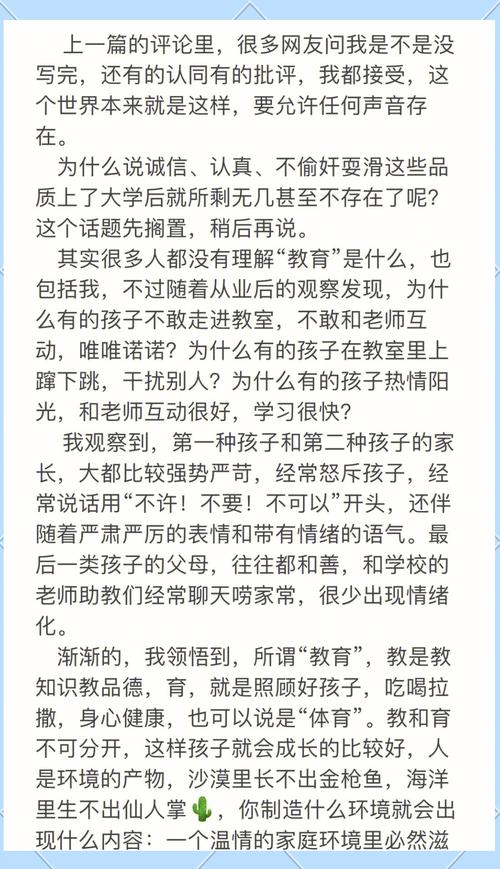 上一篇的评论里，很多网友问我是不是没写完，还有的认同有的批评，我都接受，这个世界本来就是这样，要允许任何声音存在。

为什么说诚信、认真、不偷奸耍滑这些品质上了大学后就所剩无几甚至不存在了呢？这个话题先搁置，稍后再说。

其实很多人都没有理解“教育”是什么，也包括我，不过随着从业后的观察发现，为什么有的孩子不敢走进教室，不敢和老师互动，唯唯诺诺？为什么有的孩子在教室里上蹿下跳，干扰别人？为什么有的孩子热情阳光，和老师互动很好，学习很快？

我观察到，第一种孩子和第二种孩子的家长，大都比较强势严苛，经常怒斥孩子，经常说话用“不许！不要！不可以”开头，还伴随着严肃严厉的表情和带有情绪的语气。最后一类孩子的父母，往往都和善，和学校的老师助教们经常聊天唠家常，很少出现情绪化。

渐渐的，我领悟到，所谓“教育”，教是教知识教品德，育，就是照顾好孩子，吃喝拉撒，身心健康，也可以说是“体育”。教和育不可分开，这样孩子就会成长的比较好，人是环境的产物，沙漠里长不出金枪鱼，海洋里生不出仙人掌🌵，你制造什么环境就会出现什么内容：一个温情的家庭环境里必然滋